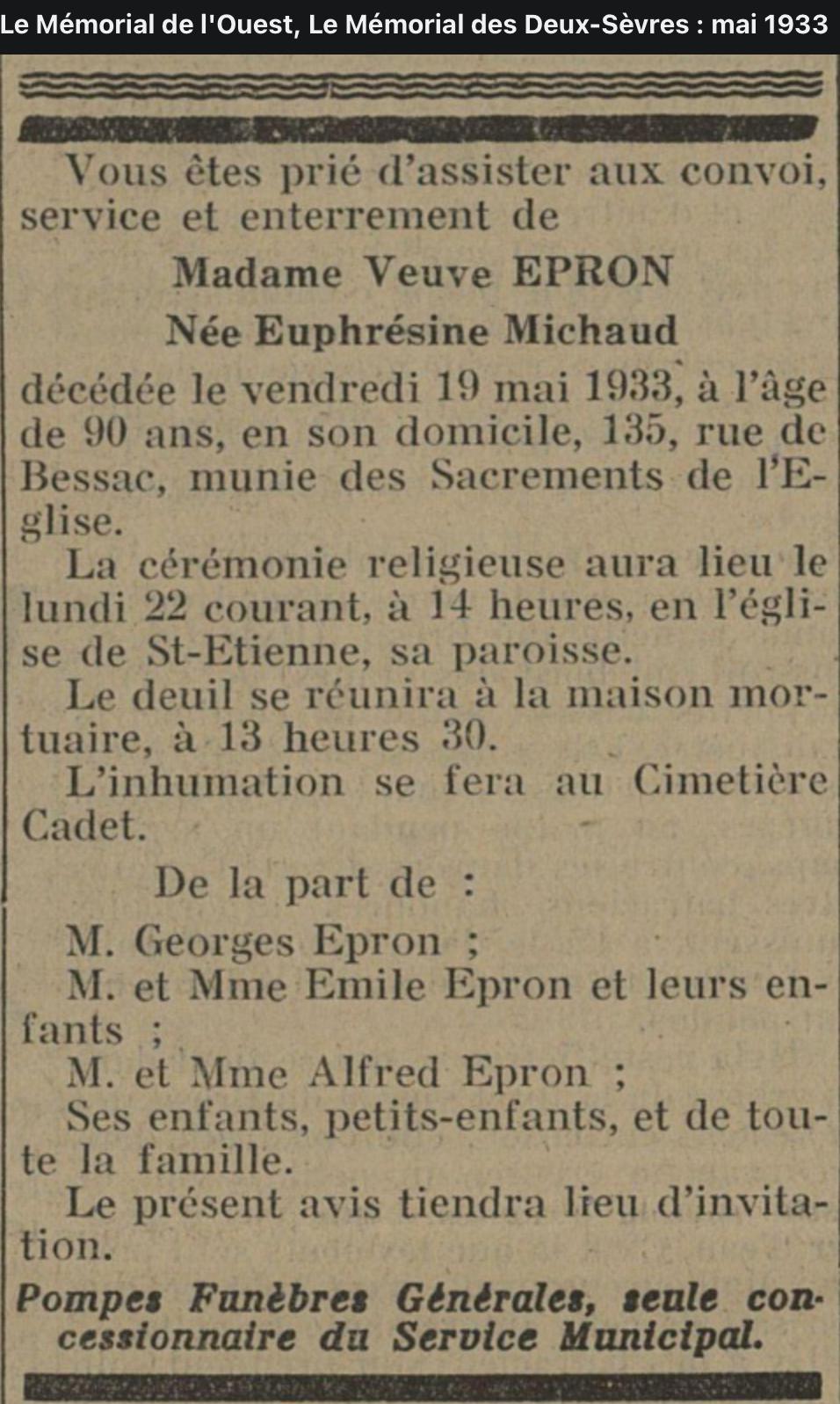 Le Mémorial de l'Ouest, Le Mémorial des Deux-Sèvres : mai 1933

Vous êtes prié d'assister aux convoi, service et enterrement de

Madame Veuve EPRON

Née Euphrésine Michaud

décédée le vendredi 19 mai 1933, à l'âge de 90 ans, en son domicile, 135, rue de Bessac, munie des Sacrements de l'Eglise.

La cérémonie religieuse aura lieu le lundi 22 courant, à 14 heures, en l'église de St-Etienne, sa paroisse.

Le deuil se réunira à la maison mortuaire, à 13 heures 30.

L'inhumation se fera au Cimetière Cadet.

De la part de :

M. Georges Epron ;

M. et Mme Emile Epron et leurs enfants ;

M. et Mme Alfred Epron ;

Ses enfants, petits-enfants, et de toute la famille.

Le présent avis tiendra lieu d'invitation.

Pompes Funèbres Générales, seule concessionnaire du Service Municipal.